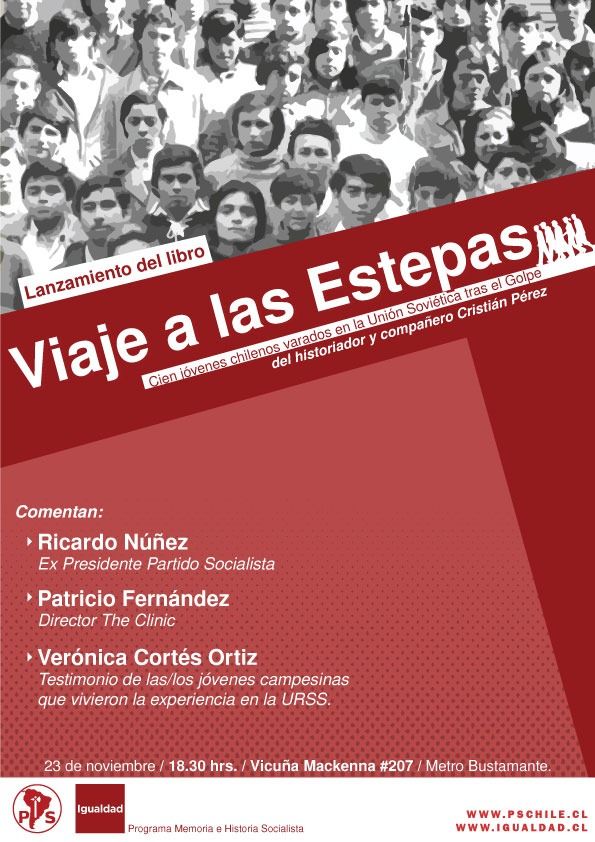 Lanzamiento del libro

Viaje a las Estepas

Cien jóvenes chilenos varados en la Unión Soviética tras el Golpe

del historiador y compañero Cristián Pérez

Comentan:

Ricardo Núñez
Ex Presidente Partido Socialista

Patricio Fernández
Director The Clinic

Verónica Cortés Ortiz
Testimonio de las/los jóvenes campesinas que vivieron la experiencia en la URSS.

23 de noviembre / 18.30 hrs. / Vicuña Mackenna #207 / Metro Bustamante.

PS

Igualdad

Programa Memoria e Historia Socialista

WWW.PSCHILE.CL
WWW.IGUALDAD.CL